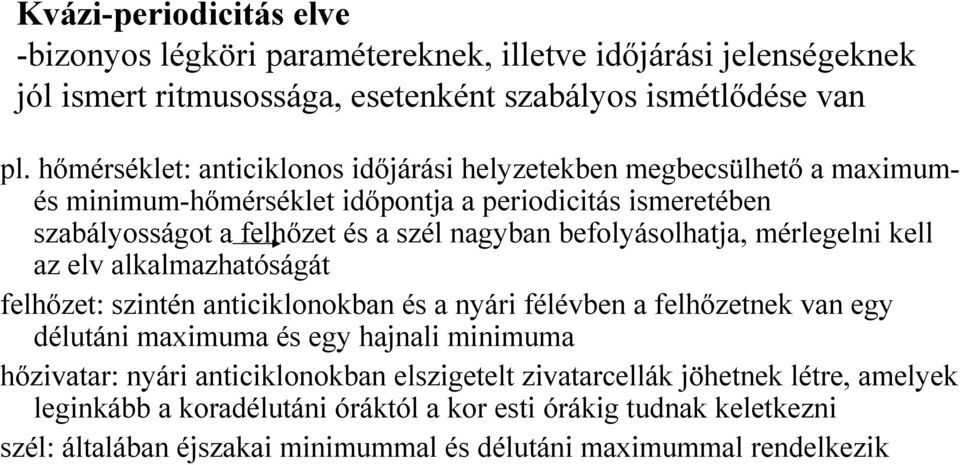 Kvázi-periodicitás elve
-bizonyos légköri paramétereknek, illetve időjárási jelenségeknek jól ismert ritmusossága, esetenként szabályos ismétlődése van

pl. hőmérséklet: anticiklonos időjárási helyzetekben megbecsülhető a maximum- és minimum-hőmérséklet időpontja a periodicitás ismeretében szabályosságot a felhőzet és a szél nagyban befolyásolhatja, mérlegelni kell az elv alkalmazhatóságát

felhőzet: szintén anticiklonokban és a nyári félévben a felhőzetnek van egy délutáni maximuma és egy hajnali minimuma

hőzivatar: nyári anticiklonokban elszigetelt zivatarcellák jöhetnek létre, amelyek leginkább a koradélutáni óráktól a kor esti órákig tudnak keletkezni

szél: általában éjszakai minimummal és délutáni maximummal rendelkezik